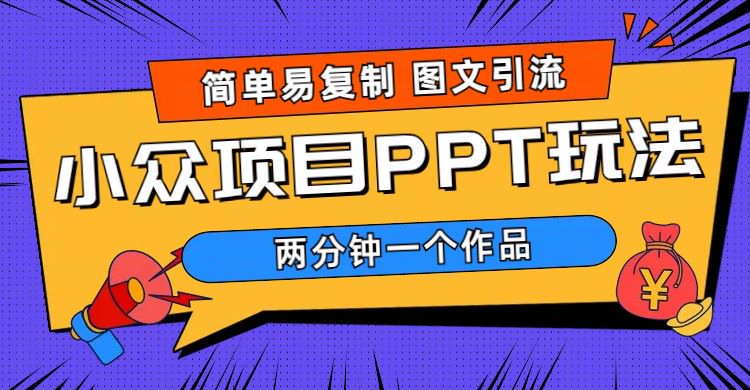 简单易复制 图文引流

小众项目PPT玩法

两分钟一个作品

¥